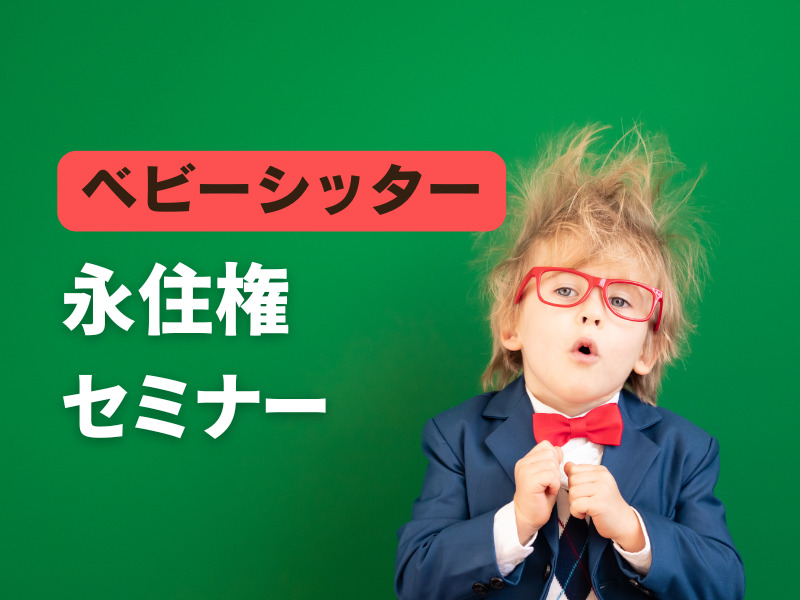 ベビーシッター

永住権
セミナー